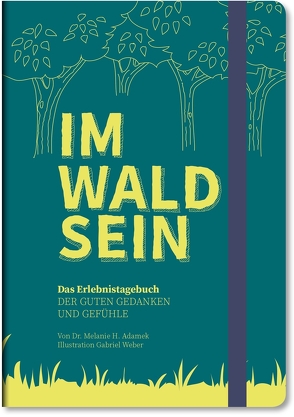 IM WALD SEIN

Das Erlebnistagebuch
DER GUTEN GEDANKEN UND GEFÜHLE

Von Dr. Melanie H. Adamek
Illustration Gabriel Weber